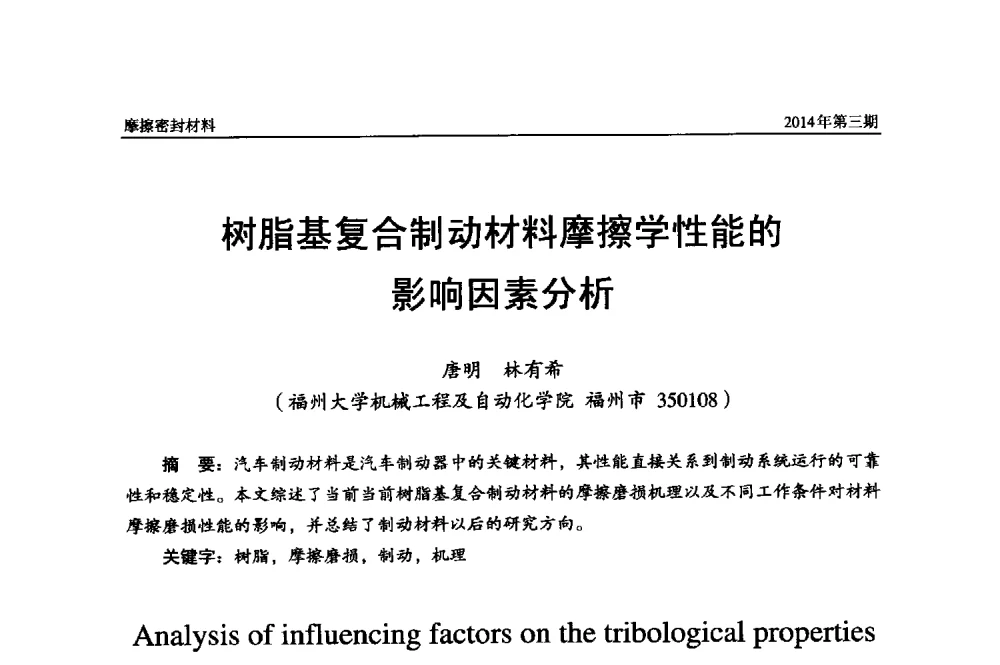 摩擦密封材料

2014年第三期

树脂基复合制动材料摩擦学性能的影响因素分析

唐明　林有希

（福州大学机械工程及自动化学院 福州市 350108）

摘　要：汽车制动材料是汽车制动器中的关键材料，其性能直接关系到制动系统运行的可靠性和稳定性。本文综述了当前当前树脂基复合制动材料的摩擦磨损机理以及不同工作条件对材料摩擦磨损性能的影响，并总结了制动材料以后的研究方向。

关键字：树脂，摩擦磨损，制动，机理

Analysis of influencing factors on the tribological properties